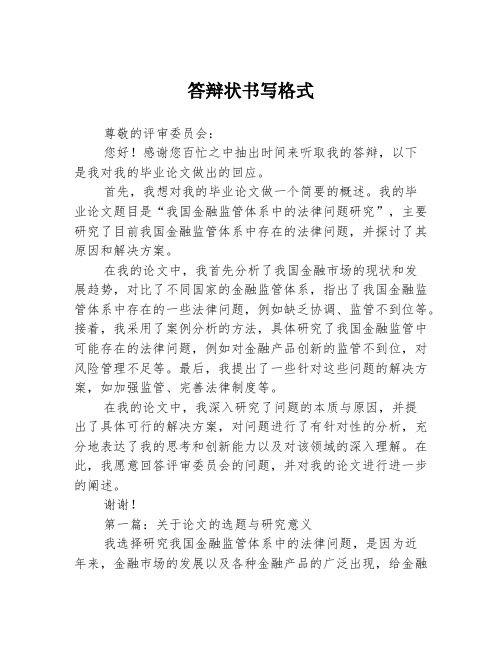 答辩状书写格式

尊敬的评审委员会：

您好！感谢您百忙之中抽出时间来听取我的答辩，以下是我对我的毕业论文做出的回应。

首先，我想对我的毕业论文做一个简要的概述。我的毕业论文题目是“我国金融监管体系中的法律问题研究”，主要研究了目前我国金融监管体系中存在的法律问题，并探讨了其原因和解决方案。

在我的论文中，我首先分析了我国金融市场的现状和发展趋势，对比了不同国家的金融监管体系，指出了我国金融监管体系中存在的一些法律问题，例如缺乏协调、监管不到位等。接着，我采用了案例分析的方法，具体研究了我国金融监管中可能存在的法律问题，例如对金融产品创新的监管不到位，对风险管理不足等。最后，我提出了一些针对这些问题的解决方案，如加强监管、完善法律制度等。

在我的论文中，我深入研究了问题的本质与原因，并提出了具体可行的解决方案，对问题进行了有针对性的分析，充分地表达了我的思考和创新能力以及对该领域的深入理解。在此，我愿意回答评审委员会的问题，并对我的论文进行进一步的阐述。

谢谢！

第一篇：关于论文的选题与研究意义

我选择研究我国金融监管体系中的法律问题，是因为近年来，金融市场的发展以及各种金融产品的广泛出现，给金融